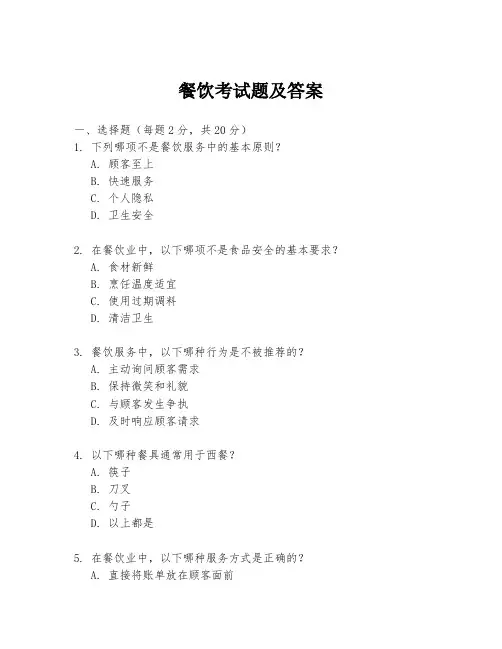 餐饮考试题及答案

一、选择题（每题 2 分，共 20 分）

1. 下列哪项不是餐饮服务中的基本原则？
A. 顾客至上
B. 快速服务
C. 个人隐私
D. 卫生安全

2. 在餐饮业中，以下哪项不是食品安全的基本要求？
A. 食材新鲜
B. 烹饪温度适宜
C. 使用过期调料
D. 清洁卫生

3. 餐饮服务中，以下哪种行为是不被推荐的？
A. 主动询问顾客需求
B. 保持微笑和礼貌
C. 与顾客发生争执
D. 及时响应顾客请求

4. 以下哪种餐具通常用于西餐？
A. 筷子
B. 刀叉
C. 勺子
D. 以上都是

5. 在餐饮业中，以下哪种服务方式是正确的？
A. 直接将账单放在顾客面前